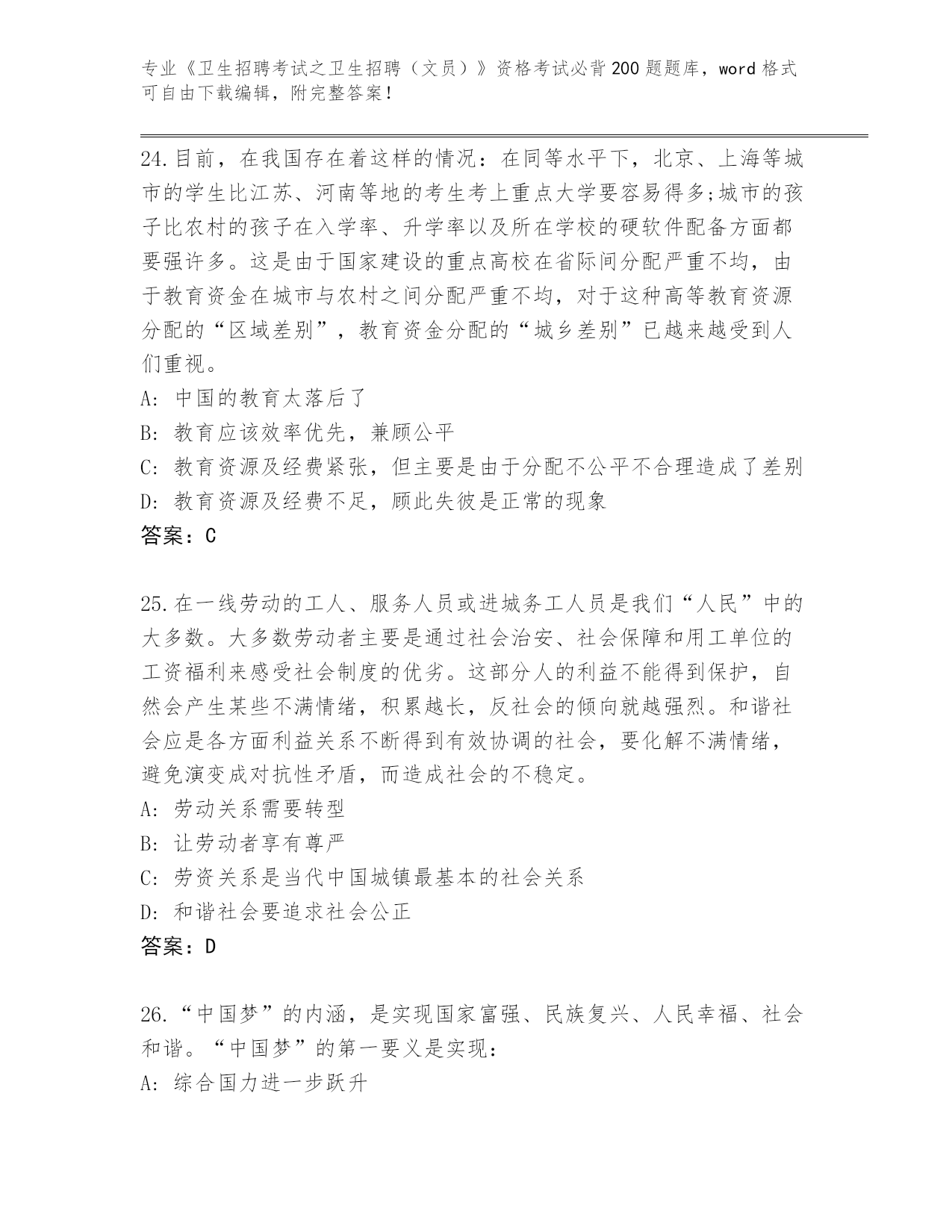 专业《卫生招聘考试之卫生招聘（文员）》资格考试必背200题题库，word格式可自由下载编辑，附完整答案！

24.目前，在我国存在着这样的情况：在同等水平下，北京、上海等城市的学生比江苏、河南等地的考生考上重点大学要容易得多;城市的孩子比农村的孩子在入学率、升学率以及所在学校的硬软件配备方面都要强许多。这是由于国家建设的重点高校在省际间分配严重不均，由于教育资金在城市与农村之间分配严重不均，对于这种高等教育资源分配的“区域差别”，教育资金分配的“城乡差别”已越来越受到人们重视。
A: 中国的教育太落后了
B: 教育应该效率优先，兼顾公平
C: 教育资源及经费紧张，但主要是由于分配不公平不合理造成了差别
D: 教育资源及经费不足，顾此失彼是正常的现象
答案：C

25.在一线劳动的工人、服务人员或进城务工人员是我们“人民”中的大多数。大多数劳动者主要是通过社会治安、社会保障和用工单位的工资福利来感受社会制度的优劣。这部分人的利益不能得到保护，自然会产生某些不满情绪，积累越长，反社会的倾向就越强烈。和谐社会应是各方面利益关系不断得到有效协调的社会，要化解不满情绪，避免演变成对抗性矛盾，而造成社会的不稳定。
A: 劳动关系需要转型
B: 让劳动者享有尊严
C: 劳资关系是当代中国城镇最基本的社会关系
D: 和谐社会要追求社会公正
答案：D

26.“中国梦”的内涵，是实现国家富强、民族复兴、人民幸福、社会和谐。“中国梦”的第一要义是实现：
A: 综合国力进一步跃升